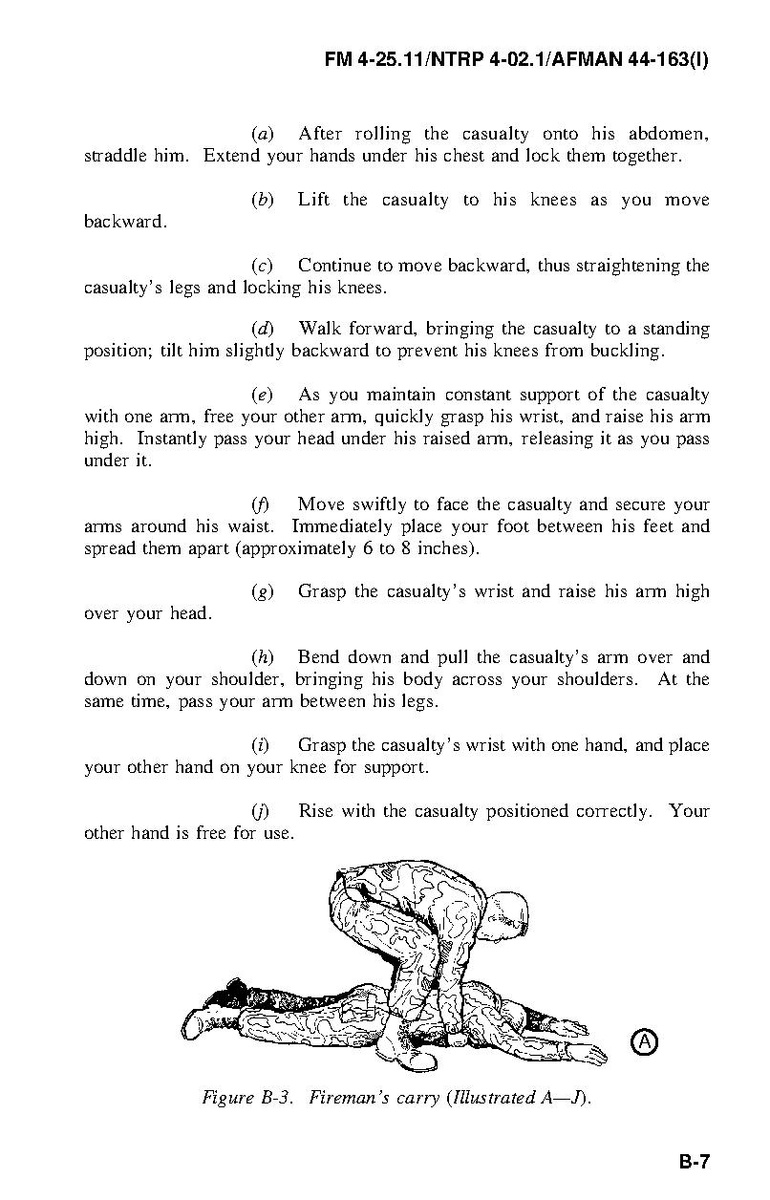 FM 4-25.11/NTRP 4-02.1/AFMAN 44-163(I)

(a) After rolling the casualty onto his abdomen, straddle him. Extend your hands under his chest and lock them together.

(b) Lift the casualty to his knees as you move backward.

(c) Continue to move backward, thus straightening the casualty's legs and locking his knees.

(d) Walk forward, bringing the casualty to a standing position; tilt him slightly backward to prevent his knees from buckling.

(e) As you maintain constant support of the casualty with one arm, free your other arm, quickly grasp his wrist, and raise his arm high. Instantly pass your head under his raised arm, releasing it as you pass under it.

(f) Move swiftly to face the casualty and secure your arms around his waist. Immediately place your foot between his feet and spread them apart (approximately 6 to 8 inches).

(g) Grasp the casualty's wrist and raise his arm high over your head.

(h) Bend down and pull the casualty's arm over and down on your shoulder, bringing his body across your shoulders. At the same time, pass your arm between his legs.

(i) Grasp the casualty's wrist with one hand, and place your other hand on your knee for support.

(j) Rise with the casualty positioned correctly. Your other hand is free for use.

A

Figure B-3. Fireman's carry (Illustrated A—J).

B-7